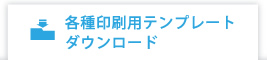 各種印刷用テンプレート
ダウンロード